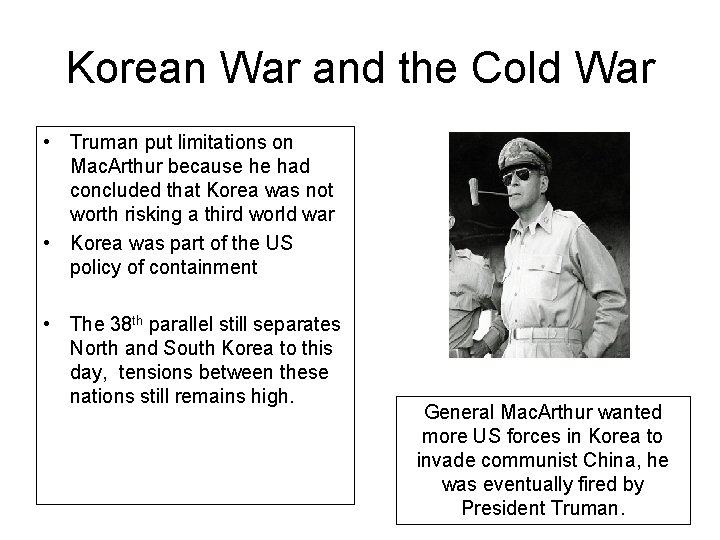 Korean War and the Cold War

• Truman put limitations on MacArthur because he had concluded that Korea was not worth risking a third world war
• Korea was part of the US policy of containment

• The 38$^{th}$ parallel still separates North and South Korea to this day, tensions between these nations still remains high.

General MacArthur wanted more US forces in Korea to invade communist China, he was eventually fired by President Truman.